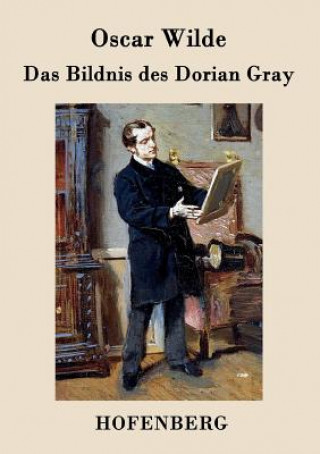 Oscar Wilde
Das Bildnis des Dorian Gray

HOFENBERG